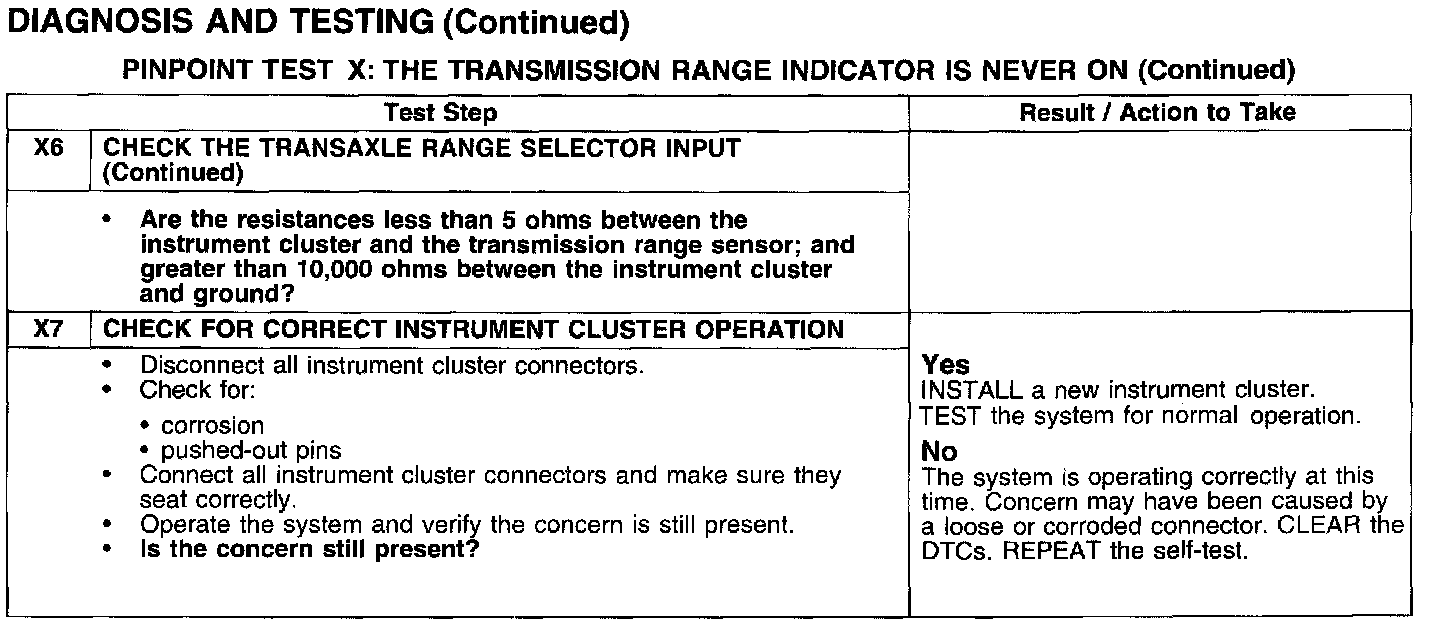 DIAGNOSIS AND TESTING (Continued)

PINPOINT TEST X: THE TRANSMISSION RANGE INDICATOR IS NEVER ON (Continued)

| | Test Step | Result / Action to Take |
|---|---|---|
| X6 | CHECK THE TRANSAXLE RANGE SELECTOR INPUT (Continued) | |
| | • Are the resistances less than 5 ohms between the instrument cluster and the transmission range sensor; and greater than 10,000 ohms between the instrument cluster and ground? | |
| X7 | CHECK FOR CORRECT INSTRUMENT CLUSTER OPERATION | |
| | • Disconnect all instrument cluster connectors. • Check for: • corrosion • pushed-out pins • Connect all instrument cluster connectors and make sure they seat correctly. • Operate the system and verify the concern is still present. • Is the concern still present? | Yes INSTALL a new instrument cluster. TEST the system for normal operation. No The system is operating correctly at this time. Concern may have been caused by a loose or corroded connector. CLEAR the DTCs. REPEAT the self-test. |